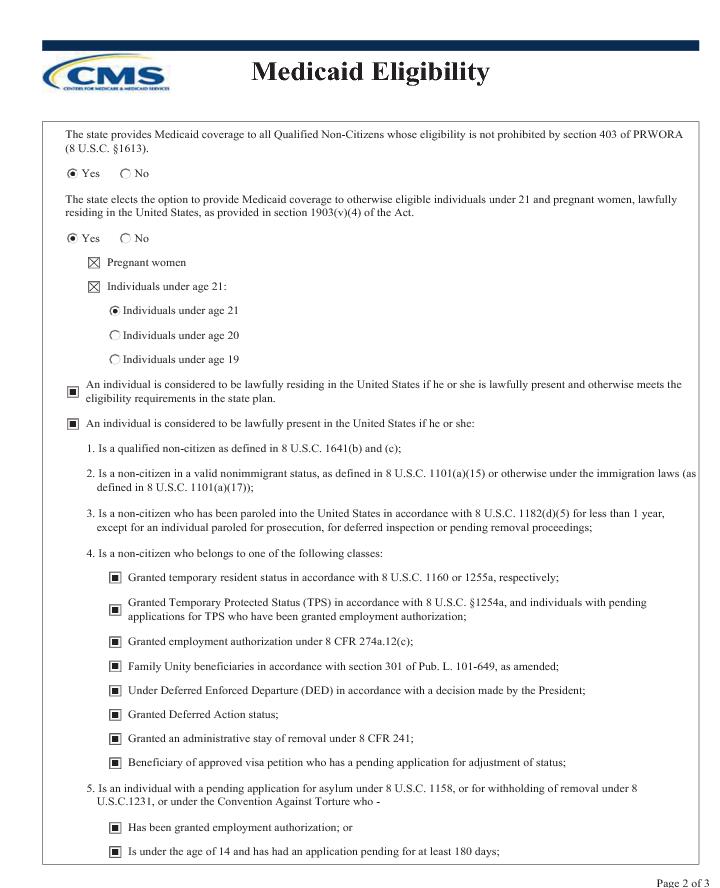 CMS
CENTERS FOR MEDICARE & MEDICAID SERVICES

Medicaid Eligibility

The state provides Medicaid coverage to all Qualified Non-Citizens whose eligibility is not prohibited by section 403 of PRWORA (8 U.S.C. §1613).

Yes No

The state elects the option to provide Medicaid coverage to otherwise eligible individuals under 21 and pregnant women, lawfully residing in the United States, as provided in section 1903(v)(4) of the Act.

Yes No

Pregnant women

Individuals under age 21:

Individuals under age 21

Individuals under age 20

Individuals under age 19

An individual is considered to be lawfully residing in the United States if he or she is lawfully present and otherwise meets the eligibility requirements in the state plan.

An individual is considered to be lawfully present in the United States if he or she:

1. Is a qualified non-citizen as defined in 8 U.S.C. 1641(b) and (c);

2. Is a non-citizen in a valid nonimmigrant status, as defined in 8 U.S.C. 1101(a)(15) or otherwise under the immigration laws (as defined in 8 U.S.C. 1101(a)(17));

3. Is a non-citizen who has been paroled into the United States in accordance with 8 U.S.C. 1182(d)(5) for less than 1 year, except for an individual paroled for prosecution, for deferred inspection or pending removal proceedings;

4. Is a non-citizen who belongs to one of the following classes:

Granted temporary resident status in accordance with 8 U.S.C. 1160 or 1255a, respectively;

Granted Temporary Protected Status (TPS) in accordance with 8 U.S.C. §1254a, and individuals with pending applications for TPS who have been granted employment authorization;

Granted employment authorization under 8 CFR 274a.12(c);

Family Unity beneficiaries in accordance with section 301 of Pub. L. 101-649, as amended;

Under Deferred Enforced Departure (DED) in accordance with a decision made by the President;

Granted Deferred Action status;

Granted an administrative stay of removal under 8 CFR 241;

Beneficiary of approved visa petition who has a pending application for adjustment of status;

5. Is an individual with a pending application for asylum under 8 U.S.C. 1158, or for withholding of removal under 8 U.S.C.1231, or under the Convention Against Torture who -

Has been granted employment authorization; or

Is under the age of 14 and has had an application pending for at least 180 days;

Page 2 of 3